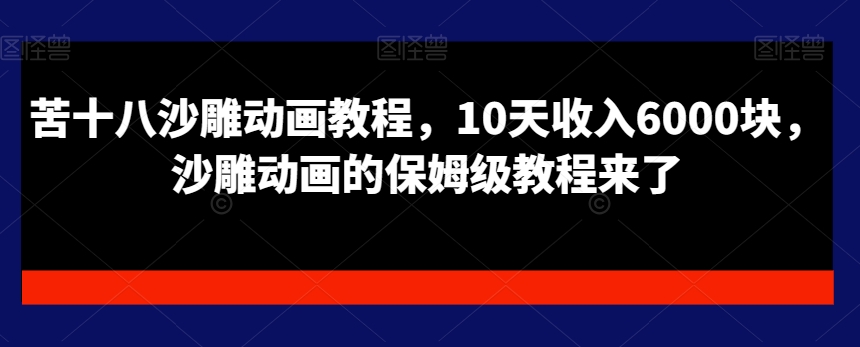 图怪兽 图怪兽 图怪兽

苦十八沙雕动画教程，10天收入6000块，沙雕动画的保姆级教程来了